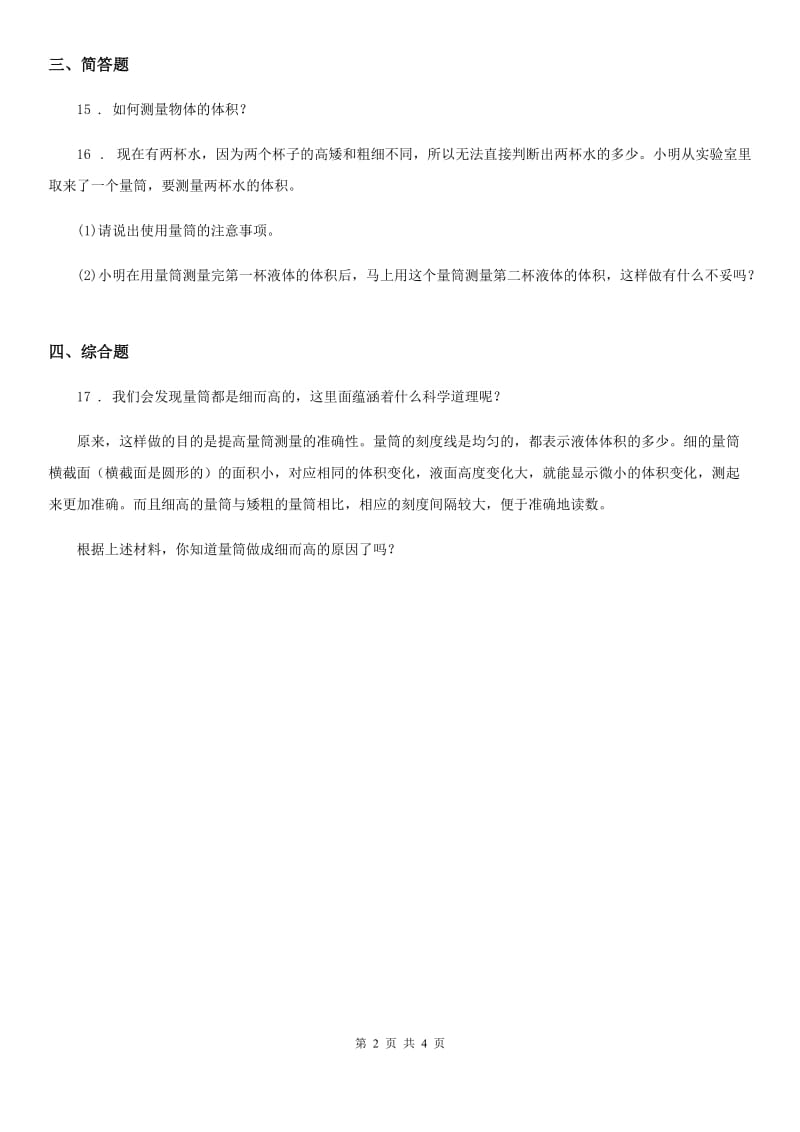 三、简答题

15 . 如何测量物体的体积？

16 . 现在有两杯水，因为两个杯子的高矮和粗细不同，所以无法直接判断出两杯水的多少。小明从实验室里取来了一个量筒，要测量两杯水的体积。

(1)请说出使用量筒的注意事项。

(2)小明在用量筒测量完第一杯液体的体积后，马上用这个量筒测量第二杯液体的体积，这样做有什么不妥吗？

四、综合题

17 . 我们会发现量筒都是细而高的，这里面蕴涵着什么科学道理呢？

原来，这样做的目的是提高量筒测量的准确性。量筒的刻度线是均匀的，都表示液体体积的多少。细的量筒横截面（横截面是圆形的）的面积小，对应相同的体积变化，液面高度变化大，就能显示微小的体积变化，测起来更加准确。而且细高的量筒与矮粗的量筒相比，相应的刻度间隔较大，便于准确地读数。

根据上述材料，你知道量筒做成细而高的原因了吗？

第 2 页 共 4 页